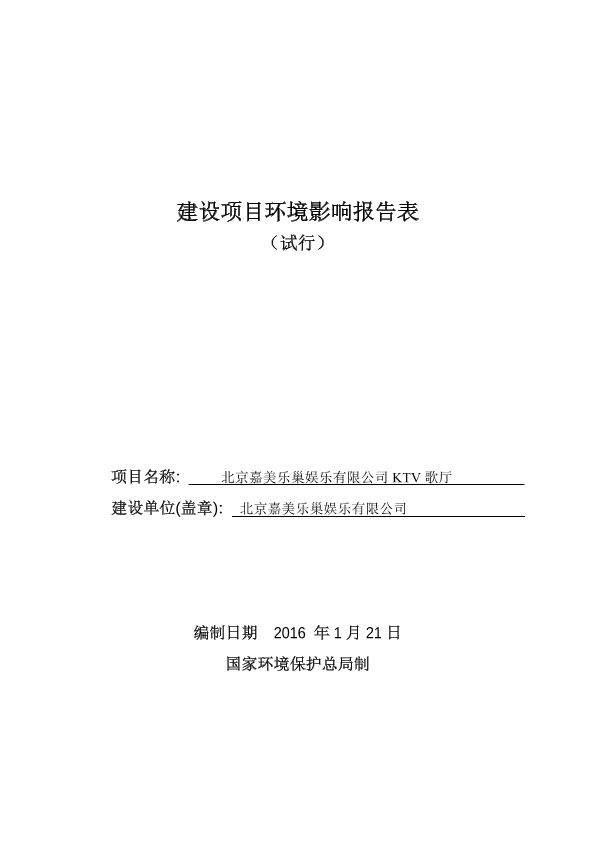 建设项目环境影响报告表
（试行）

项目名称: 北京嘉美乐巢娱乐有限公司 KTV 歌厅
建设单位(盖章): 北京嘉美乐巢娱乐有限公司

编制日期 2016 年 1 月 21 日
国家环境保护总局制